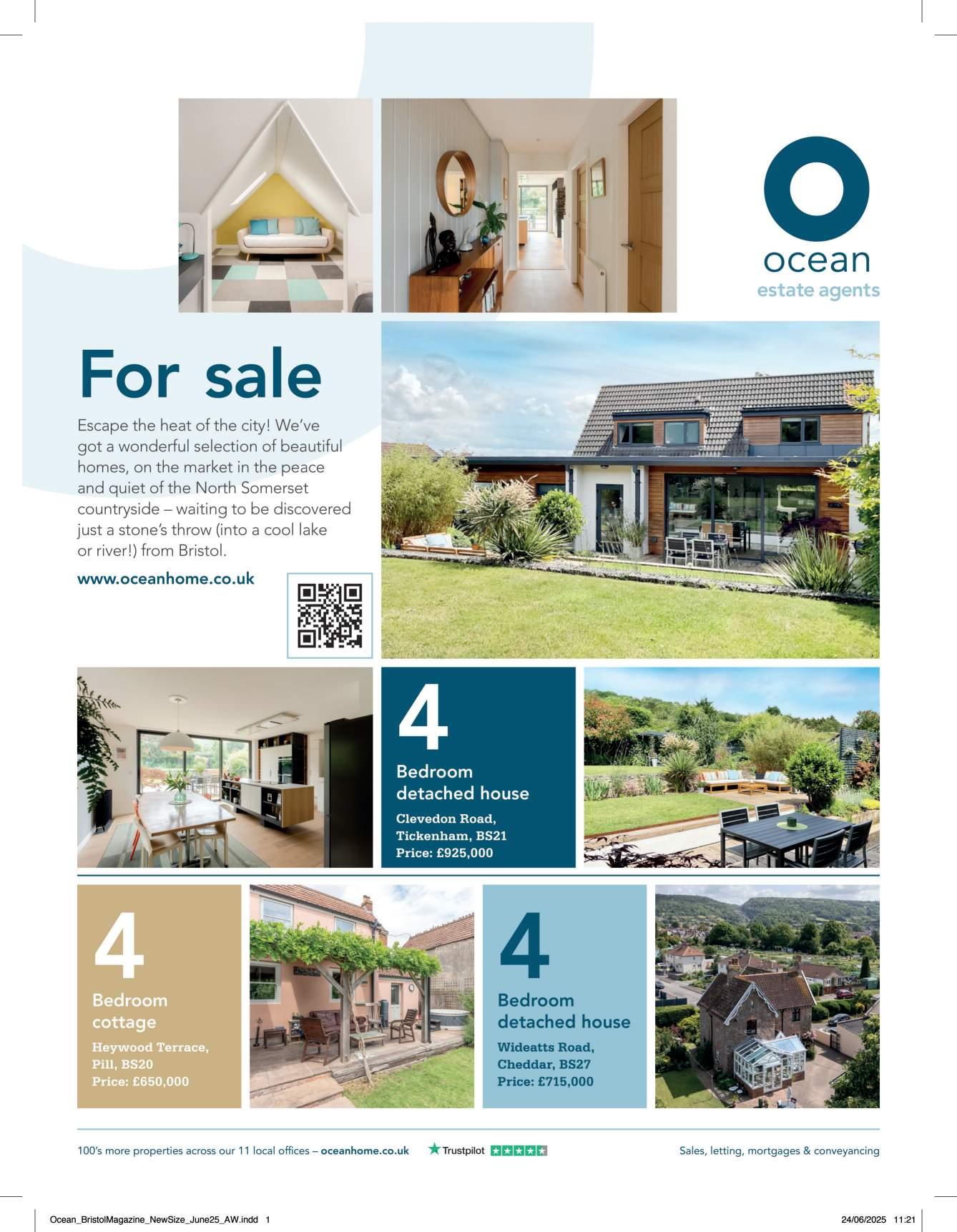 ocean
estate agents

For sale

Escape the heat of the city! We've got a wonderful selection of beautiful homes, on the market in the peace and quiet of the North Somerset countryside – waiting to be discovered just a stone's throw (into a cool lake or river!) from Bristol.

www.oceanhome.co.uk

4
Bedroom
detached house
Clevedon Road,
Tickenham, BS21
Price: £925,000

4
Bedroom
cottage
Heywood Terrace,
Pill, BS20
Price: £650,000

4
Bedroom
detached house
Wideatts Road,
Cheddar, BS27
Price: £715,000

100's more properties across our 11 local offices – oceanhome.co.uk Trustpilot Sales, letting, mortgages & conveyancing

Ocean_BristolMagazine_NewSize_June25_AW.indd 1 24/06/2025 11:21